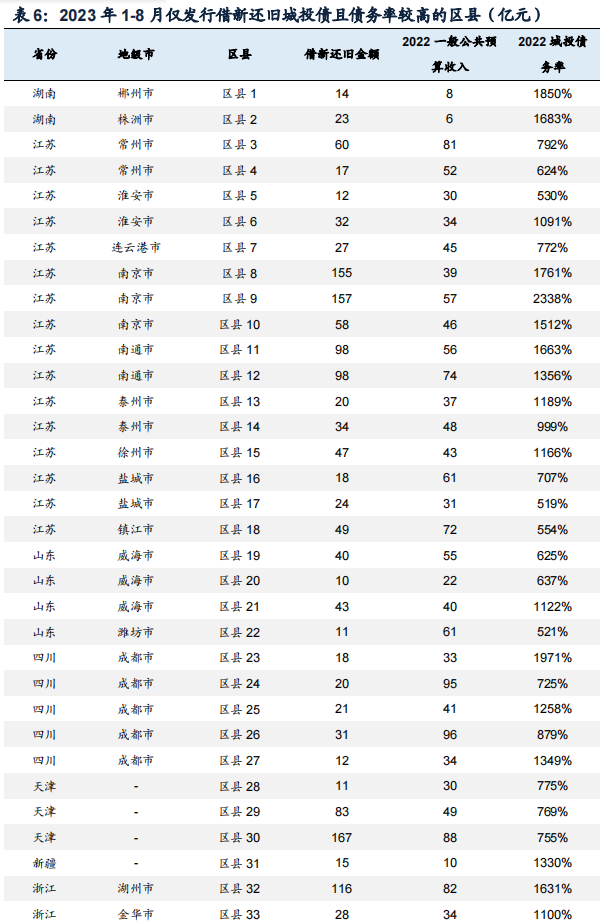 表 6：2023 年 1-8 月仅发行借新还旧城投债且债务率较高的区县（亿元）

| 省份 | 地级市 | 区县 | 借新还旧金额 | 2022 一般公共预算收入 | 2022 城投债务率 |
|---|---|---|---|---|---|
| 湖南 | 郴州市 | 区县 1 | 14 | 8 | 1850% |
| 湖南 | 株洲市 | 区县 2 | 23 | 6 | 1683% |
| 江苏 | 常州市 | 区县 3 | 60 | 81 | 792% |
| 江苏 | 常州市 | 区县 4 | 17 | 52 | 624% |
| 江苏 | 淮安市 | 区县 5 | 12 | 30 | 530% |
| 江苏 | 淮安市 | 区县 6 | 32 | 34 | 1091% |
| 江苏 | 连云港市 | 区县 7 | 27 | 45 | 772% |
| 江苏 | 南京市 | 区县 8 | 155 | 39 | 1761% |
| 江苏 | 南京市 | 区县 9 | 157 | 57 | 2338% |
| 江苏 | 南京市 | 区县 10 | 58 | 46 | 1512% |
| 江苏 | 南通市 | 区县 11 | 98 | 56 | 1663% |
| 江苏 | 南通市 | 区县 12 | 98 | 74 | 1356% |
| 江苏 | 泰州市 | 区县 13 | 20 | 37 | 1189% |
| 江苏 | 泰州市 | 区县 14 | 34 | 48 | 999% |
| 江苏 | 徐州市 | 区县 15 | 47 | 43 | 1166% |
| 江苏 | 盐城市 | 区县 16 | 18 | 61 | 707% |
| 江苏 | 盐城市 | 区县 17 | 24 | 31 | 519% |
| 江苏 | 镇江市 | 区县 18 | 49 | 72 | 554% |
| 山东 | 威海市 | 区县 19 | 40 | 55 | 625% |
| 山东 | 威海市 | 区县 20 | 10 | 22 | 637% |
| 山东 | 威海市 | 区县 21 | 43 | 40 | 1122% |
| 山东 | 潍坊市 | 区县 22 | 11 | 61 | 521% |
| 四川 | 成都市 | 区县 23 | 18 | 33 | 1971% |
| 四川 | 成都市 | 区县 24 | 20 | 95 | 725% |
| 四川 | 成都市 | 区县 25 | 21 | 41 | 1258% |
| 四川 | 成都市 | 区县 26 | 31 | 96 | 879% |
| 四川 | 成都市 | 区县 27 | 12 | 34 | 1349% |
| 天津 | - | 区县 28 | 11 | 30 | 775% |
| 天津 | - | 区县 29 | 83 | 49 | 769% |
| 天津 | - | 区县 30 | 167 | 88 | 755% |
| 新疆 | - | 区县 31 | 15 | 10 | 1330% |
| 浙江 | 湖州市 | 区县 32 | 116 | 82 | 1631% |
| 浙江 | 金华市 | 区县 33 | 28 | 34 | 1100% |